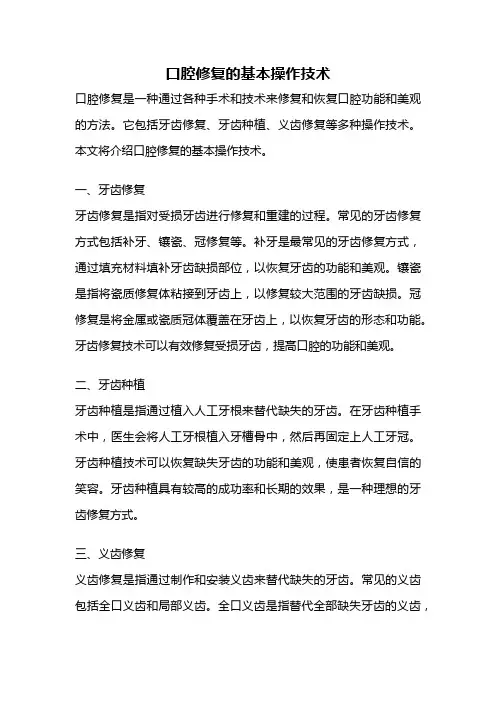 口腔修复的基本操作技术

口腔修复是一种通过各种手术和技术来修复和恢复口腔功能和美观的方法。它包括牙齿修复、牙齿种植、义齿修复等多种操作技术。本文将介绍口腔修复的基本操作技术。

一、牙齿修复

牙齿修复是指对受损牙齿进行修复和重建的过程。常见的牙齿修复方式包括补牙、镶瓷、冠修复等。补牙是最常见的牙齿修复方式，通过填充材料填补牙齿缺损部位，以恢复牙齿的功能和美观。镶瓷是指将瓷质修复体粘接到牙齿上，以修复较大范围的牙齿缺损。冠修复是将金属或瓷质冠体覆盖在牙齿上，以恢复牙齿的形态和功能。牙齿修复技术可以有效修复受损牙齿，提高口腔的功能和美观。

二、牙齿种植

牙齿种植是指通过植入人工牙根来替代缺失的牙齿。在牙齿种植手术中，医生会将人工牙根植入牙槽骨中，然后再固定上人工牙冠。牙齿种植技术可以恢复缺失牙齿的功能和美观，使患者恢复自信的笑容。牙齿种植具有较高的成功率和长期的效果，是一种理想的牙齿修复方式。

三、义齿修复

义齿修复是指通过制作和安装义齿来替代缺失的牙齿。常见的义齿包括全口义齿和局部义齿。全口义齿是指替代全部缺失牙齿的义齿，